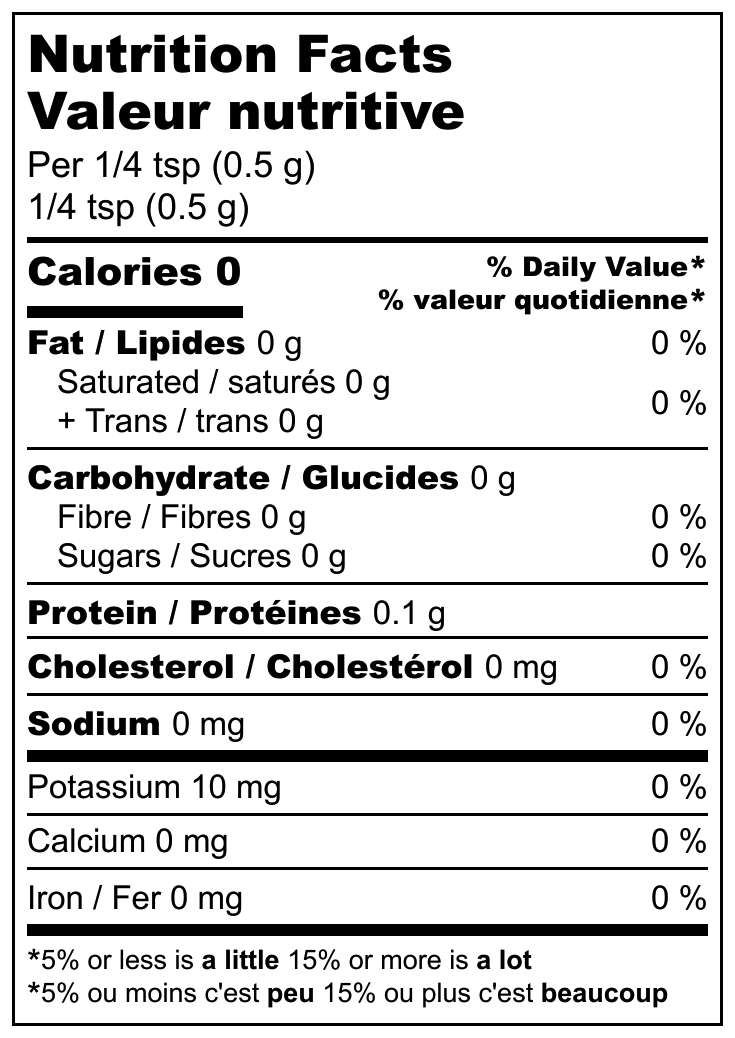 Nutrition Facts
Valeur nutritive
Per 1/4 tsp (0.5 g)
1/4 tsp (0.5 g)

Calories 0
% Daily Value*
% valeur quotidienne*

Fat / Lipides 0 g 0 %
Saturated / saturés 0 g
+ Trans / trans 0 g 0 %

Carbohydrate / Glucides 0 g
Fibre / Fibres 0 g 0 %
Sugars / Sucres 0 g 0 %

Protein / Protéines 0.1 g

Cholesterol / Cholestérol 0 mg 0 %

Sodium 0 mg 0 %

Potassium 10 mg 0 %

Calcium 0 mg 0 %

Iron / Fer 0 mg 0 %

*5% or less is a little 15% or more is a lot
*5% ou moins c'est peu 15% ou plus c'est beaucoup